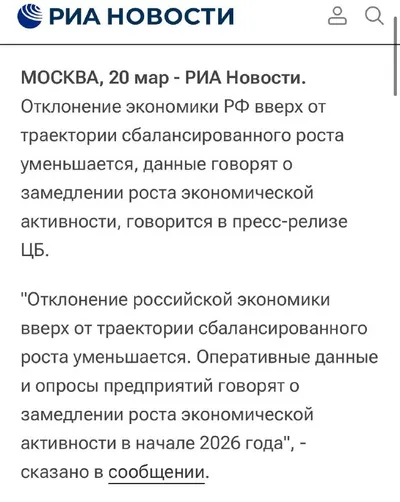 РИА НОВОСТИ

МОСКВА, 20 мар - РИА Новости. Отклонение экономики РФ вверх от траектории сбалансированного роста уменьшается, данные говорят о замедлении роста экономической активности, говорится в пресс-релизе ЦБ.

"Отклонение российской экономики вверх от траектории сбалансированного роста уменьшается. Оперативные данные и опросы предприятий говорят о замедлении роста экономической активности в начале 2026 года", - сказано в сообщении.